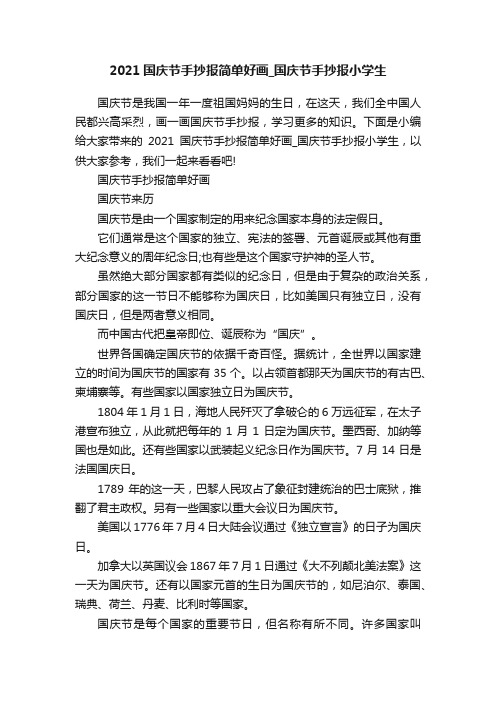 2021 国庆节手抄报简单好画_国庆节手抄报小学生

国庆节是我国一年一度祖国妈妈的生日，在这天，我们全中国人民都兴高采烈，画一画国庆节手抄报，学习更多的知识。下面是小编给大家带来的 2021 国庆节手抄报简单好画_国庆节手抄报小学生，以供大家参考，我们一起来看看吧!

国庆节手抄报简单好画

国庆节来历

国庆节是由一个国家制定的用来纪念国家本身的法定假日。

它们通常是这个国家的独立、宪法的签署、元首诞辰或其他有重大纪念意义的周年纪念日;也有些是这个国家守护神的圣人节。

虽然绝大部分国家都有类似的纪念日，但是由于复杂的政治关系，部分国家的这一节日不能够称为国庆日，比如美国只有独立日，没有国庆日，但是两者意义相同。

而中国古代把皇帝即位、诞辰称为“国庆”。

世界各国确定国庆节的依据千奇百怪。据统计，全世界以国家建立的时间为国庆节的国家有 35 个。以占领首都那天为国庆节的有古巴、柬埔寨等。有些国家以国家独立日为国庆节。

1804 年 1 月 1 日，海地人民歼灭了拿破仑的 6 万远征军，在太子港宣布独立，从此就把每年的 1 月 1 日定为国庆节。墨西哥、加纳等国也是如此。还有些国家以武装起义纪念日作为国庆节。7 月 14 日是法国国庆日。

1789 年的这一天，巴黎人民攻占了象征封建统治的巴士底狱，推翻了君主政权。另有一些国家以重大会议日为国庆节。

美国以 1776 年 7 月 4 日大陆会议通过《独立宣言》的日子为国庆日。

加拿大以英国议会 1867 年 7 月 1 日通过《大不列颠北美法案》这一天为国庆节。还有以国家元首的生日为国庆节的，如尼泊尔、泰国、瑞典、荷兰、丹麦、比利时等国家。

国庆节是每个国家的重要节日，但名称有所不同。许多国家叫